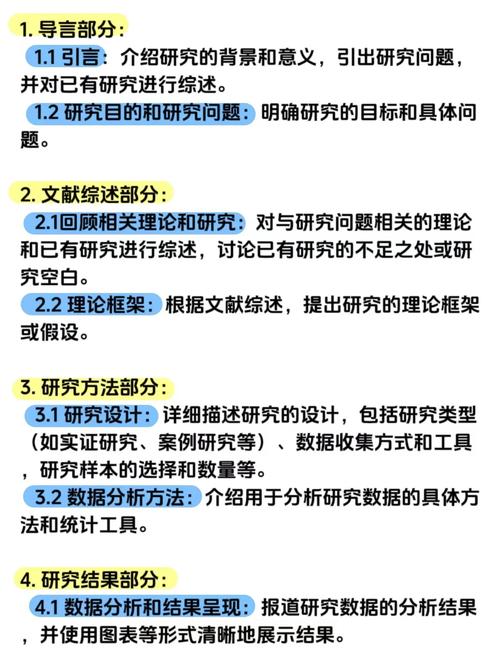 1. 导言部分：

1.1 引言：介绍研究的背景和意义，引出研究问题，并对已有研究进行综述。

1.2 研究目的和研究问题：明确研究的目标和具体问题。

2. 文献综述部分：

2.1回顾相关理论和研究：对与研究问题相关的理论和已有研究进行综述，讨论已有研究的不足之处或研究空白。

2.2 理论框架：根据文献综述，提出研究的理论框架或假设。

3. 研究方法部分：

3.1 研究设计：详细描述研究的设计，包括研究类型（如实证研究、案例研究等）、数据收集方式和工具，研究样本的选择和数量等。

3.2 数据分析方法：介绍用于分析研究数据的具体方法和统计工具。

4. 研究结果部分：

4.1 数据分析和结果呈现：报道研究数据的分析结果，并使用图表等形式清晰地展示结果。